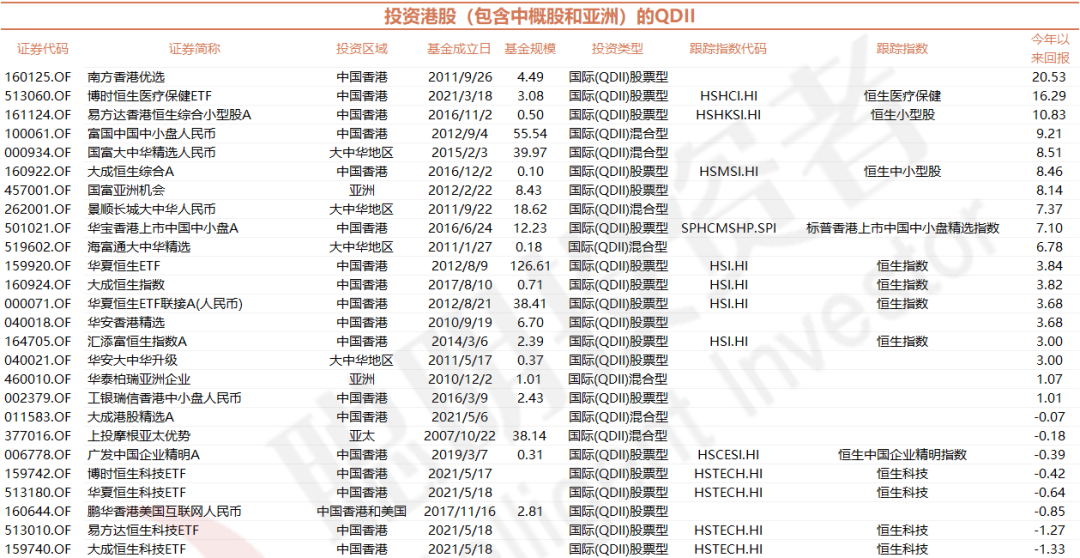 投资港股（包含中概股和亚洲）的QDII

| 证券代码 | 证券简称 | 投资区域 | 基金成立日 | 基金规模 | 投资类型 | 跟踪指数代码 | 跟踪指数 | 今年以来回报 |
|---|---|---|---|---|---|---|---|---|
| 160125.OF | 南方香港优选 | 中国香港 | 2011/9/26 | 4.49 | 国际(QDII)股票型 | | | 20.53 |
| 513060.OF | 博时恒生医疗保健ETF | 中国香港 | 2021/3/18 | 3.08 | 国际(QDII)股票型 | HSHCI.HI | 恒生医疗保健 | 16.29 |
| 161124.OF | 易方达香港恒生综合小型股A | 中国香港 | 2016/11/2 | 0.50 | 国际(QDII)股票型 | HSHKSI.HI | 恒生小型股 | 10.83 |
| 100061.OF | 富国中国中小盘人民币 | 中国香港 | 2012/9/4 | 55.54 | 国际(QDII)混合型 | | | 9.21 |
| 000934.OF | 国富大中华精选人民币 | 大中华地区 | 2015/2/3 | 39.97 | 国际(QDII)混合型 | | | 8.51 |
| 160922.OF | 大成恒生综合A | 中国香港 | 2016/12/2 | 0.10 | 国际(QDII)股票型 | HSMSI.HI | 恒生中小型股 | 8.46 |
| 457001.OF | 国富亚洲机会 | 亚洲 | 2012/2/22 | 8.43 | 国际(QDII)股票型 | | | 8.14 |
| 262001.OF | 景顺长城大中华人民币 | 大中华地区 | 2011/9/22 | 18.62 | 国际(QDII)混合型 | | | 7.37 |
| 501021.OF | 华宝香港上市中国中小盘A | 中国香港 | 2016/6/24 | 12.23 | 国际(QDII)股票型 | SPHCMSHP.SPI | 标普香港上市中国中小盘精选指数 | 7.10 |
| 519602.OF | 海富通大中华精选 | 大中华地区 | 2011/1/27 | 0.18 | 国际(QDII)混合型 | | | 6.78 |
| 159920.OF | 华夏恒生ETF | 中国香港 | 2012/8/9 | 126.61 | 国际(QDII)股票型 | HSI.HI | 恒生指数 | 3.84 |
| 160924.OF | 大成恒生指数 | 中国香港 | 2017/8/10 | 0.71 | 国际(QDII)股票型 | HSI.HI | 恒生指数 | 3.82 |
| 000071.OF | 华夏恒生ETF联接A(人民币) | 中国香港 | 2012/8/21 | 38.41 | 国际(QDII)股票型 | HSI.HI | 恒生指数 | 3.68 |
| 040018.OF | 华安香港精选 | 中国香港 | 2010/9/19 | 6.70 | 国际(QDII)股票型 | | | 3.68 |
| 164705.OF | 汇添富恒生指数A | 中国香港 | 2014/3/6 | 2.39 | 国际(QDII)股票型 | HSI.HI | 恒生指数 | 3.00 |
| 040021.OF | 华安大中华升级 | 大中华地区 | 2011/5/17 | 0.37 | 国际(QDII)股票型 | | | 3.00 |
| 460010.OF | 华泰柏瑞亚洲企业 | 亚洲 | 2010/12/2 | 1.01 | 国际(QDII)混合型 | | | 1.07 |
| 002379.OF | 工银瑞信香港中小盘人民币 | 中国香港 | 2016/3/9 | 2.43 | 国际(QDII)股票型 | | | 1.01 |
| 011583.OF | 大成港股精选A | 中国香港 | 2021/5/6 | | 国际(QDII)混合型 | | | -0.07 |
| 377016.OF | 上投摩根亚太优势 | 亚太 | 2007/10/22 | 38.14 | 国际(QDII)混合型 | | | -0.18 |
| 006778.OF | 广发中国企业精明A | 中国香港 | 2019/3/7 | 0.31 | 国际(QDII)股票型 | HSCESI.HI | 恒生中国企业精明指数 | -0.39 |
| 159742.OF | 博时恒生科技ETF | 中国香港 | 2021/5/17 | | 国际(QDII)股票型 | HSTECH.HI | 恒生科技 | -0.42 |
| 513180.OF | 华夏恒生科技ETF | 中国香港 | 2021/5/18 | | 国际(QDII)股票型 | HSTECH.HI | 恒生科技 | -0.64 |
| 160644.OF | 鹏华香港美国互联网人民币 | 中国香港和美国 | 2017/11/16 | 2.81 | 国际(QDII)股票型 | | | -0.85 |
| 513010.OF | 易方达恒生科技ETF | 中国香港 | 2021/5/18 | | 国际(QDII)股票型 | HSTECH.HI | 恒生科技 | -1.27 |
| 159740.OF | 大成恒生科技ETF | 中国香港 | 2021/5/18 | | 国际(QDII)股票型 | HSTECH.HI | 恒生科技 | -1.33 |